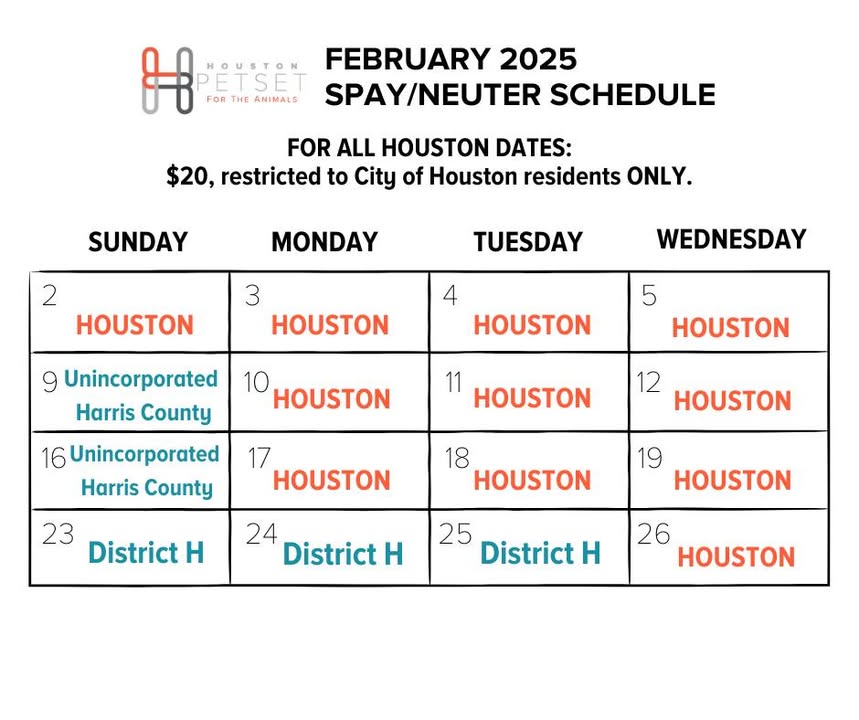 HOUSTON PETSET FOR THE ANIMALS

FEBRUARY 2025
SPAY/NEUTER SCHEDULE

FOR ALL HOUSTON DATES:
$20, restricted to City of Houston residents ONLY.

| SUNDAY | MONDAY | TUESDAY | WEDNESDAY |
|---|---|---|---|
| 2 HOUSTON | 3 HOUSTON | 4 HOUSTON | 5 HOUSTON |
| 9 Unincorporated Harris County | 10 HOUSTON | 11 HOUSTON | 12 HOUSTON |
| 16 Unincorporated Harris County | 17 HOUSTON | 18 HOUSTON | 19 HOUSTON |
| 23 District H | 24 District H | 25 District H | 26 HOUSTON |